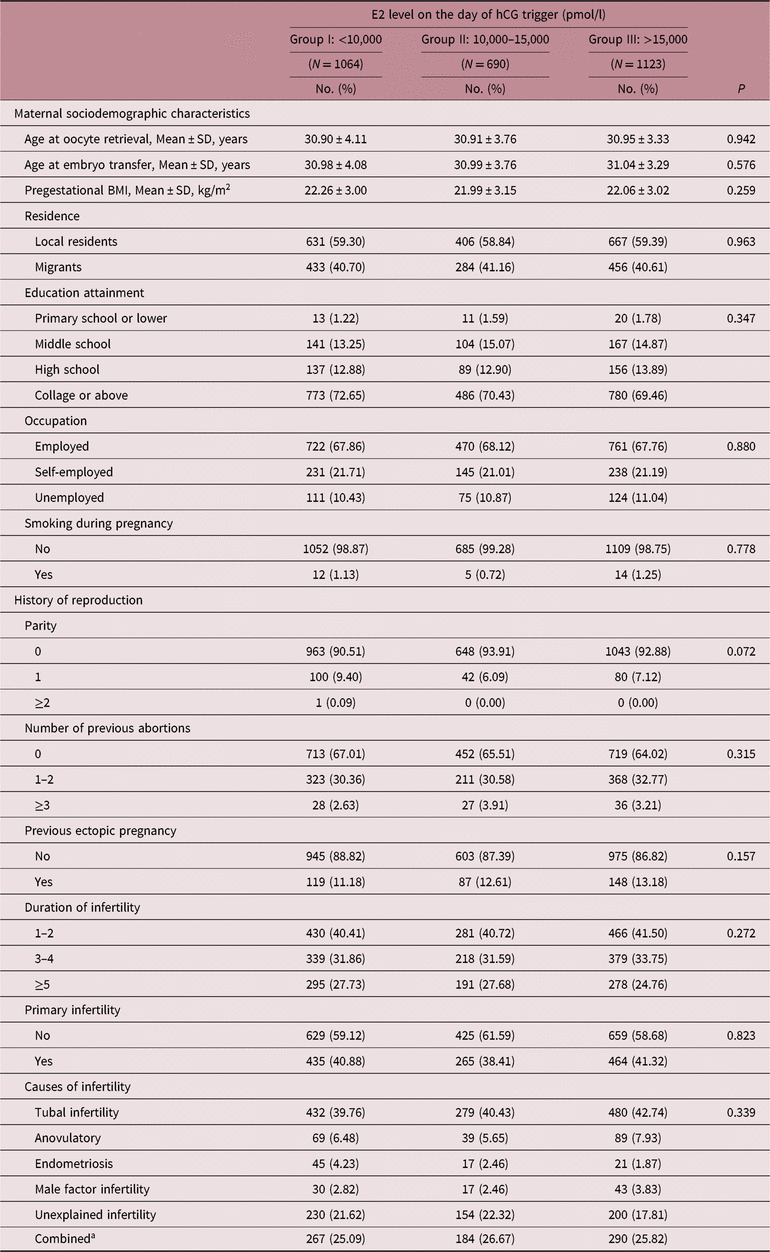 |  | E2 level on the day of hCG trigger (pmol/l) | | | |
|---|---|---|---|---|
|  | Group I: <10,000 | Group II: 10,000–15,000 | Group III: >15,000 |  |
|  | ($N = 1064$) | ($N = 690$) | ($N = 1123$) |  |
|  | No. (%) | No. (%) | No. (%) | $P$ |
| Maternal sociodemographic characteristics |  |  |  |  |
| Age at oocyte retrieval, Mean ± SD, years | 30.90 ± 4.11 | 30.91 ± 3.76 | 30.95 ± 3.33 | 0.942 |
| Age at embryo transfer, Mean ± SD, years | 30.98 ± 4.08 | 30.99 ± 3.76 | 31.04 ± 3.29 | 0.576 |
| Pregestational BMI, Mean ± SD, kg/m$^2$ | 22.26 ± 3.00 | 21.99 ± 3.15 | 22.06 ± 3.02 | 0.259 |
| Residence |  |  |  |  |
| Local residents | 631 (59.30) | 406 (58.84) | 667 (59.39) | 0.963 |
| Migrants | 433 (40.70) | 284 (41.16) | 456 (40.61) |  |
| Education attainment |  |  |  |  |
| Primary school or lower | 13 (1.22) | 11 (1.59) | 20 (1.78) | 0.347 |
| Middle school | 141 (13.25) | 104 (15.07) | 167 (14.87) |  |
| High school | 137 (12.88) | 89 (12.90) | 156 (13.89) |  |
| Collage or above | 773 (72.65) | 486 (70.43) | 780 (69.46) |  |
| Occupation |  |  |  |  |
| Employed | 722 (67.86) | 470 (68.12) | 761 (67.76) | 0.880 |
| Self-employed | 231 (21.71) | 145 (21.01) | 238 (21.19) |  |
| Unemployed | 111 (10.43) | 75 (10.87) | 124 (11.04) |  |
| Smoking during pregnancy |  |  |  |  |
| No | 1052 (98.87) | 685 (99.28) | 1109 (98.75) | 0.778 |
| Yes | 12 (1.13) | 5 (0.72) | 14 (1.25) |  |
| History of reproduction |  |  |  |  |
| Parity |  |  |  |  |
| 0 | 963 (90.51) | 648 (93.91) | 1043 (92.88) | 0.072 |
| 1 | 100 (9.40) | 42 (6.09) | 80 (7.12) |  |
| ≥2 | 1 (0.09) | 0 (0.00) | 0 (0.00) |  |
| Number of previous abortions |  |  |  |  |
| 0 | 713 (67.01) | 452 (65.51) | 719 (64.02) | 0.315 |
| 1–2 | 323 (30.36) | 211 (30.58) | 368 (32.77) |  |
| ≥3 | 28 (2.63) | 27 (3.91) | 36 (3.21) |  |
| Previous ectopic pregnancy |  |  |  |  |
| No | 945 (88.82) | 603 (87.39) | 975 (86.82) | 0.157 |
| Yes | 119 (11.18) | 87 (12.61) | 148 (13.18) |  |
| Duration of infertility |  |  |  |  |
| 1–2 | 430 (40.41) | 281 (40.72) | 466 (41.50) | 0.272 |
| 3–4 | 339 (31.86) | 218 (31.59) | 379 (33.75) |  |
| ≥5 | 295 (27.73) | 191 (27.68) | 278 (24.76) |  |
| Primary infertility |  |  |  |  |
| No | 629 (59.12) | 425 (61.59) | 659 (58.68) | 0.823 |
| Yes | 435 (40.88) | 265 (38.41) | 464 (41.32) |  |
| Causes of infertility |  |  |  |  |
| Tubal infertility | 432 (39.76) | 279 (40.43) | 480 (42.74) | 0.339 |
| Anovulatory | 69 (6.48) | 39 (5.65) | 89 (7.93) |  |
| Endometriosis | 45 (4.23) | 17 (2.46) | 21 (1.87) |  |
| Male factor infertility | 30 (2.82) | 17 (2.46) | 43 (3.83) |  |
| Unexplained infertility | 230 (21.62) | 154 (22.32) | 200 (17.81) |  |
| Combined$^a$ | 267 (25.09) | 184 (26.67) | 290 (25.82) |  |